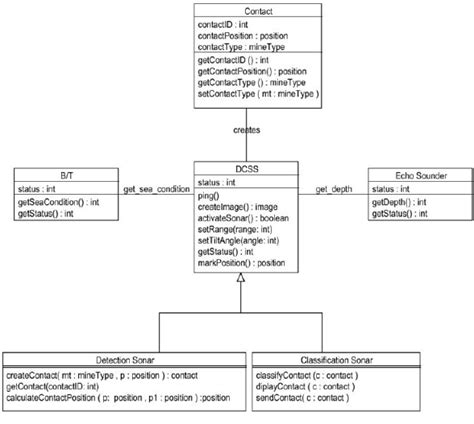 Contact
contactID : int
contactPosition : position
contactType : mineType
getContactID () : int
getContactPosition() : position
getContactType () : mineType
setContactType ( mt : mineType )

creates

B/T
status : int
getSeaCondition() : int
getStatus() : int

get_sea_condition

DCSS
status : int
ping()
createImage() : image
activateSonar() : boolean
setRange(range: int)
setTiltAngle(angle: int)
getStatus() : int
markPosition() : position

get_depth

Echo Sounder
status : int
getDepth() : int
getStatus() : int

Detection Sonar
createContact( mt : mineType , p : position ) : contact
getContact(contactID: int)
calculateContactPosition ( p: position , p1 : position ) :position

Classification Sonar
classifyContact (c : contact )
diplayContact ( c : contact )
sendContact( c : contact )